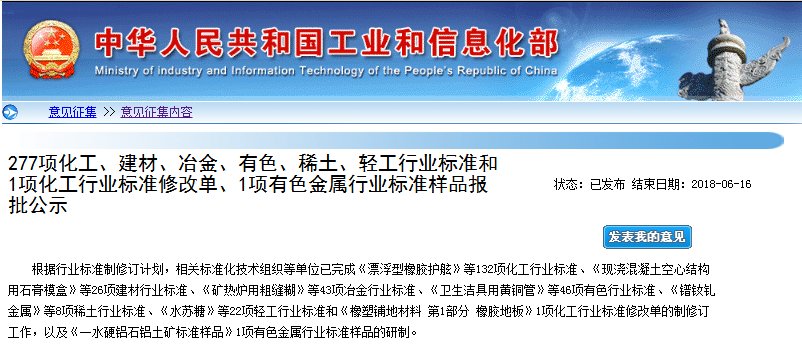 中华人民共和国工业和信息化部
Ministry of industry and Information Technology of the People's Republic of China

意见征集 >> 意见征集内容

277项化工、建材、冶金、有色、稀土、轻工行业标准和1项化工行业标准修改单、1项有色金属行业标准样品报批公示

状态：已发布 结束日期：2018-06-16

发表我的意见

根据行业标准制修订计划，相关标准化技术组织等单位已完成《漂浮型橡胶护舷》等132项化工行业标准、《现浇混凝土空心结构用石膏模盒》等26项建材行业标准、《矿热炉用粗缝糊》等43项冶金行业标准、《卫生洁具用黄铜管》等46项有色行业标准、《镨钕钆金属》等8项稀土行业标准、《水苏糖》等22项轻工行业标准和《橡塑铺地材料 第1部分 橡胶地板》1项化工行业标准修改单的制修订工作，以及《一水硬铝石铝土矿标准样品》1项有色金属行业标准样品的研制。